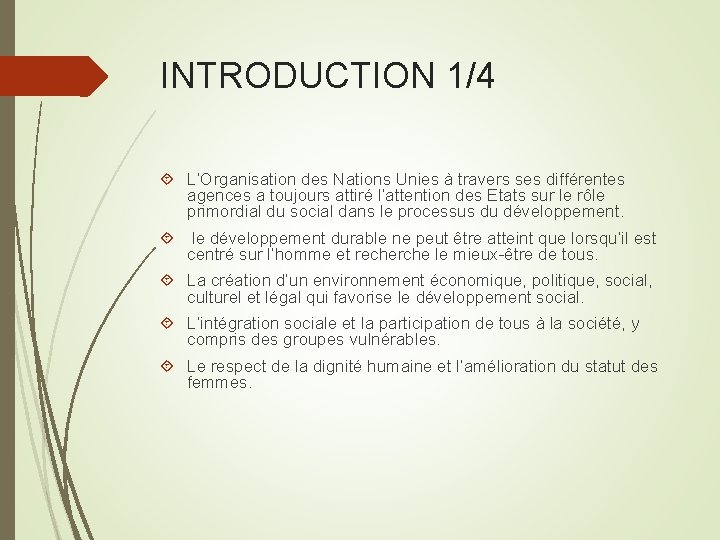 INTRODUCTION 1/4

L'Organisation des Nations Unies à travers ses différentes agences a toujours attiré l'attention des Etats sur le rôle primordial du social dans le processus du développement.

le développement durable ne peut être atteint que lorsqu'il est centré sur l'homme et recherche le mieux-être de tous.

La création d'un environnement économique, politique, social, culturel et légal qui favorise le développement social.

L'intégration sociale et la participation de tous à la société, y compris des groupes vulnérables.

Le respect de la dignité humaine et l'amélioration du statut des femmes.